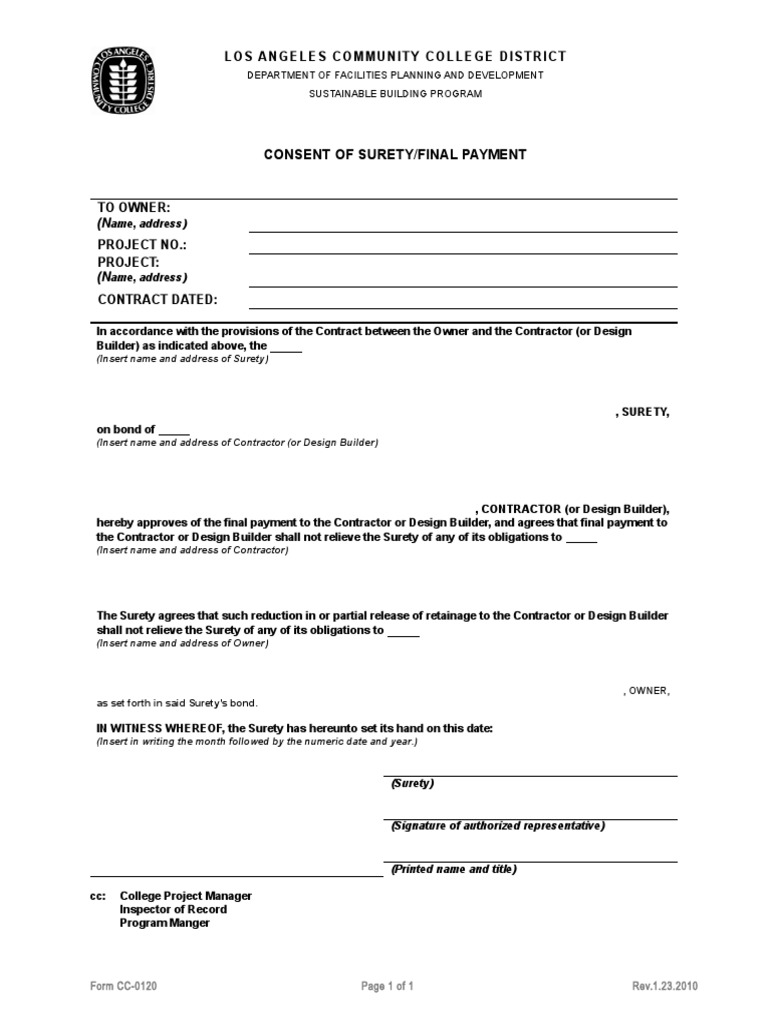 LOS ANGELES COMMUNITY COLLEGE DISTRICT

LOS ANGELES COMMUNITY COLLEGE DISTRICT
DEPARTMENT OF FACILITIES PLANNING AND DEVELOPMENT
SUSTAINABLE BUILDING PROGRAM

CONSENT OF SURETY/FINAL PAYMENT

TO OWNER:
(Name, address)
PROJECT NO.:
PROJECT:
(Name, address)
CONTRACT DATED:

In accordance with the provisions of the Contract between the Owner and the Contractor (or Design Builder) as indicated above, the _____
(Insert name and address of Surety)

, SURETY,

on bond of _____
(Insert name and address of Contractor (or Design Builder)

, CONTRACTOR (or Design Builder),
hereby approves of the final payment to the Contractor or Design Builder, and agrees that final payment to the Contractor or Design Builder shall not relieve the Surety of any of its obligations to _____
(Insert name and address of Contractor)

The Surety agrees that such reduction in or partial release of retainage to the Contractor or Design Builder shall not relieve the Surety of any of its obligations to _____
(Insert name and address of Owner)

, OWNER,
as set forth in said Surety's bond.

IN WITNESS WHEREOF, the Surety has hereunto set its hand on this date:
(Insert in writing the month followed by the numeric date and year.)

(Surety)

(Signature of authorized representative)

(Printed name and title)

cc: College Project Manager
Inspector of Record
Program Manger

Form CC-0120 Page 1 of 1 Rev.1.23.2010